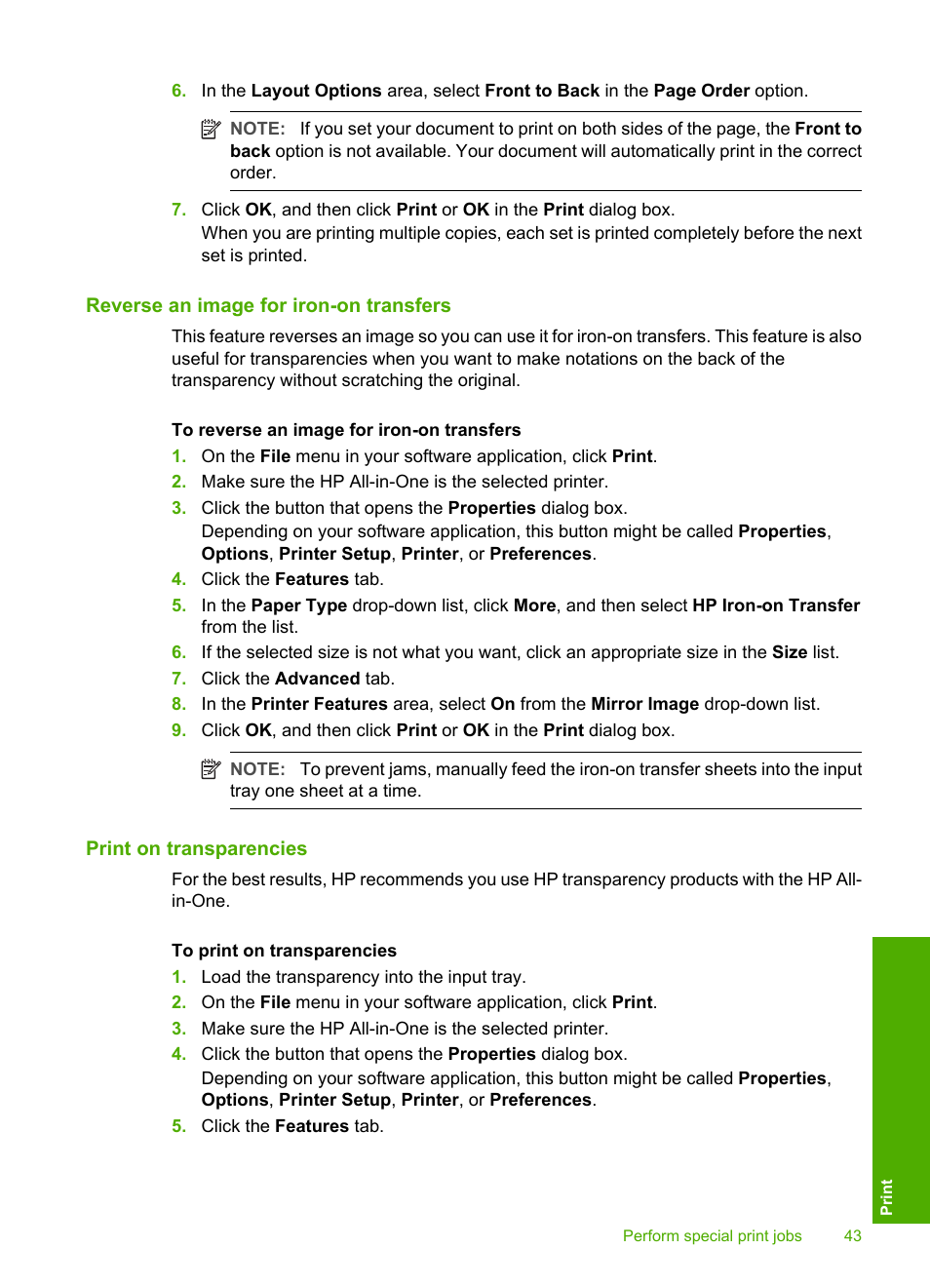 6. In the Layout Options area, select Front to Back in the Page Order option.

NOTE: If you set your document to print on both sides of the page, the Front to back option is not available. Your document will automatically print in the correct order.

7. Click OK, and then click Print or OK in the Print dialog box.
When you are printing multiple copies, each set is printed completely before the next set is printed.

Reverse an image for iron-on transfers

This feature reverses an image so you can use it for iron-on transfers. This feature is also useful for transparencies when you want to make notations on the back of the transparency without scratching the original.

To reverse an image for iron-on transfers

1. On the File menu in your software application, click Print.
2. Make sure the HP All-in-One is the selected printer.
3. Click the button that opens the Properties dialog box.
Depending on your software application, this button might be called Properties, Options, Printer Setup, Printer, or Preferences.
4. Click the Features tab.
5. In the Paper Type drop-down list, click More, and then select HP Iron-on Transfer from the list.
6. If the selected size is not what you want, click an appropriate size in the Size list.
7. Click the Advanced tab.
8. In the Printer Features area, select On from the Mirror Image drop-down list.
9. Click OK, and then click Print or OK in the Print dialog box.

NOTE: To prevent jams, manually feed the iron-on transfer sheets into the input tray one sheet at a time.

Print on transparencies

For the best results, HP recommends you use HP transparency products with the HP All-in-One.

To print on transparencies

1. Load the transparency into the input tray.
2. On the File menu in your software application, click Print.
3. Make sure the HP All-in-One is the selected printer.
4. Click the button that opens the Properties dialog box.
Depending on your software application, this button might be called Properties, Options, Printer Setup, Printer, or Preferences.
5. Click the Features tab.

Print

Perform special print jobs 43